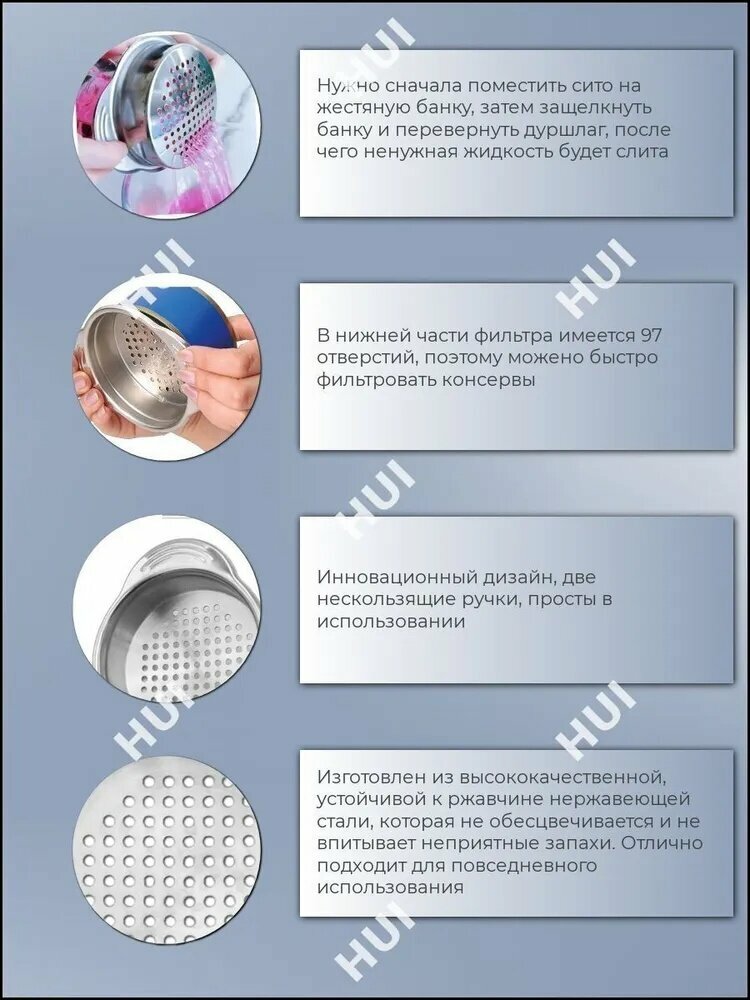 Нужно сначала поместить сито на жестяную банку, затем защелкнуть банку и перевернуть дуршлаг, после чего ненужная жидкость будет слита

В нижней части фильтра имеется 97 отверстий, поэтому можено быстро фильтровать консервы

Инновационный дизайн, две нескользящие ручки, просты в использовании

Изготовлен из высококачественной, устойчивой к ржавчине нержавеющей стали, которая не обесцвечивается и не впитывает неприятные запахи. Отлично подходит для повседневного использования

HUI